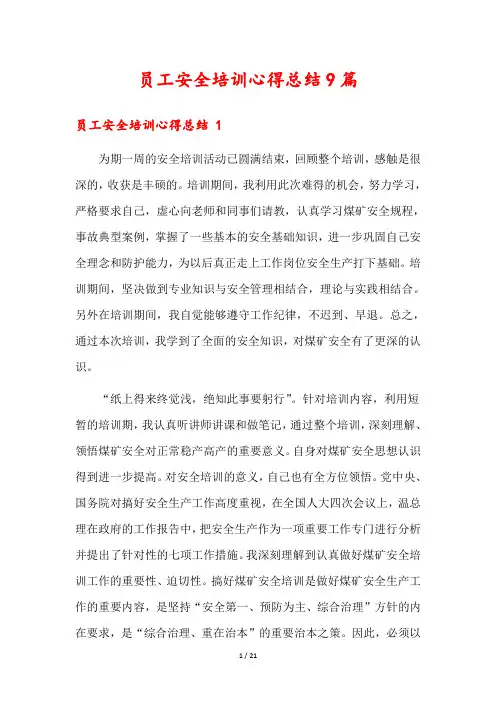 员工安全培训心得总结9篇

员工安全培训心得总结 1

为期一周的安全培训活动已圆满结束，回顾整个培训，感触是很深的，收获是丰硕的。培训期间，我利用此次难得的机会，努力学习，严格要求自己，虚心向老师和同事们请教，认真学习煤矿安全规程，事故典型案例，掌握了一些基本的安全基础知识，进一步巩固自己安全理念和防护能力，为以后真正走上工作岗位安全生产打下基础。培训期间，坚决做到专业知识与安全管理相结合，理论与实践相结合。另外在培训期间，我自觉能够遵守工作纪律，不迟到、早退。总之，通过本次培训，我学到了全面的安全知识，对煤矿安全有了更深的认识。

“纸上得来终觉浅，绝知此事要躬行”。针对培训内容，利用短暂的培训期，我认真听讲师讲课和做笔记，通过整个培训，深刻理解、领悟煤矿安全对正常稳产高产的重要意义。自身对煤矿安全思想认识得到进一步提高。对安全培训的意义，自己也有全方位领悟。党中央、国务院对搞好安全生产工作高度重视，在全国人大四次会议上，温总理在政府的工作报告中，把安全生产作为一项重要工作专门进行分析并提出了针对性的七项工作措施。我深刻理解到认真做好煤矿安全培训工作的重要性、迫切性。搞好煤矿安全培训是做好煤矿安全生产工作的重要内容，是坚持“安全第一、预防为主、综合治理”方针的内在要求，是“综合治理、重在治本”的重要治本之策。因此，必须以

1 / 21